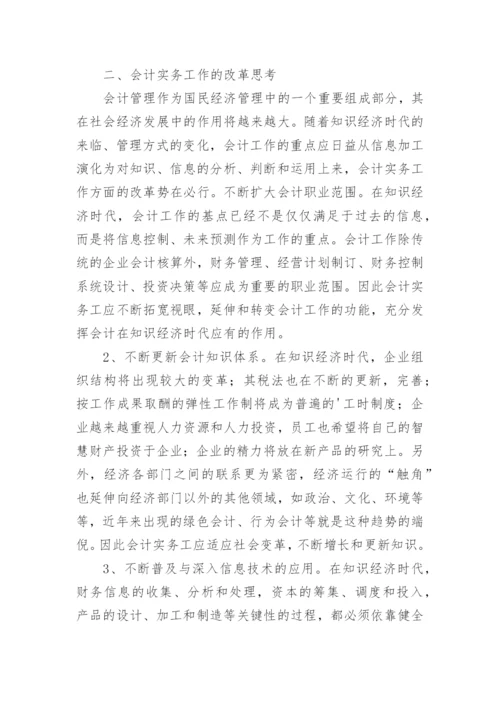 二、会计实务工作的改革思考

会计管理作为国民经济管理中的一个重要组成部分，其在社会经济发展中的作用将越来越大。随着知识经济时代的来临、管理方式的变化，会计工作的重点应日益从信息加工演化为对知识、信息的分析、判断和运用上来，会计实务工作方面的改革势在必行。不断扩大会计职业范围。在知识经济时代，会计工作的基点已经不是仅仅满足于过去的信息，而是将信息控制、未来预测作为工作的重点。会计工作除传统的企业会计核算外，财务管理、经营计划制订、财务控制系统设计、投资决策等应成为重要的职业范围。因此会计实务工应不断拓宽视眼，延伸和转变会计工作的功能，充分发挥会计在知识经济时代应有的作用。

2、不断更新会计知识体系。在知识经济时代，企业组织结构将出现较大的变革；其税法也在不断的更新，完善；按工作成果取酬的弹性工作制将成为普遍的'工时制度；企业越来越重视人力资源和人力投资，员工也希望将自己的智慧财产投资于企业；企业的精力将放在新产品的研究上。另外，经济各部门之间的联系更为紧密，经济运行的“触角”也延伸向经济部门以外的其他领域，如政治、文化、环境等等，近年来出现的绿色会计、行为会计等就是这种趋势的端倪。因此会计实务工应适应社会变革，不断增长和更新知识。

3、不断普及与深入信息技术的应用。在知识经济时代，财务信息的收集、分析和处理，资本的筹集、调度和投入，产品的设计、加工和制造等关键性的过程，都必须依靠健全